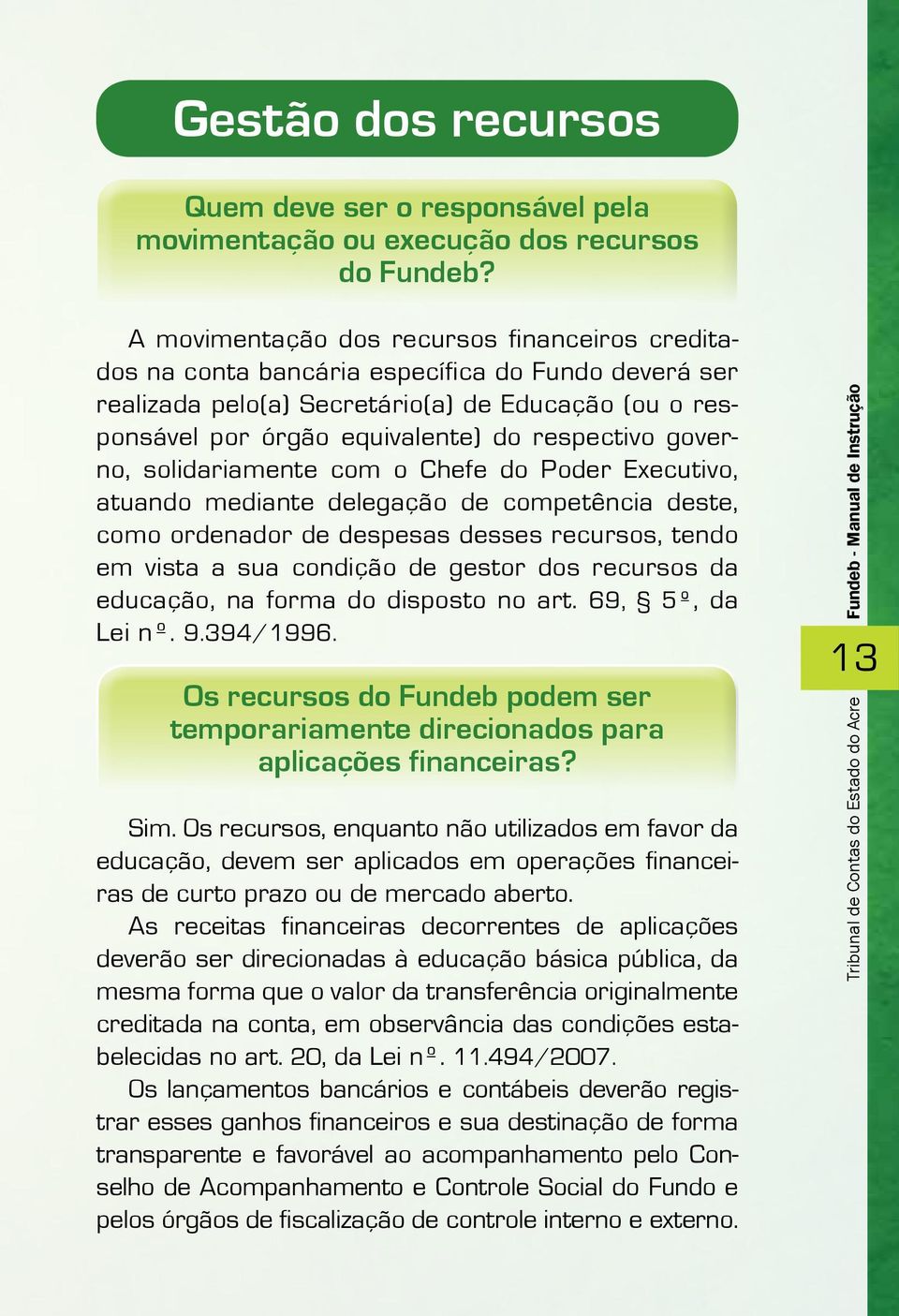 Gestão dos recursos

Quem deve ser o responsável pela movimentação ou execução dos recursos do Fundeb?

A movimentação dos recursos financeiros creditados na conta bancária específica do Fundo deverá ser realizada pelo(a) Secretário(a) de Educação (ou o responsável por órgão equivalente) do respectivo governo, solidariamente com o Chefe do Poder Executivo, atuando mediante delegação de competência deste, como ordenador de despesas desses recursos, tendo em vista a sua condição de gestor dos recursos da educação, na forma do disposto no art. 69, § 5º, da Lei nº. 9.394/1996.

Os recursos do Fundeb podem ser temporariamente direcionados para aplicações financeiras?

Sim. Os recursos, enquanto não utilizados em favor da educação, devem ser aplicados em operações financeiras de curto prazo ou de mercado aberto.

As receitas financeiras decorrentes de aplicações deverão ser direcionadas à educação básica pública, da mesma forma que o valor da transferência originalmente creditada na conta, em observância das condições estabelecidas no art. 20, da Lei nº. 11.494/2007.

Os lançamentos bancários e contábeis deverão registrar esses ganhos financeiros e sua destinação de forma transparente e favorável ao acompanhamento pelo Conselho de Acompanhamento e Controle Social do Fundo e pelos órgãos de fiscalização de controle interno e externo.

Fundeb - Manual de Instrução

13

Tribunal de Contas do Estado do Acre